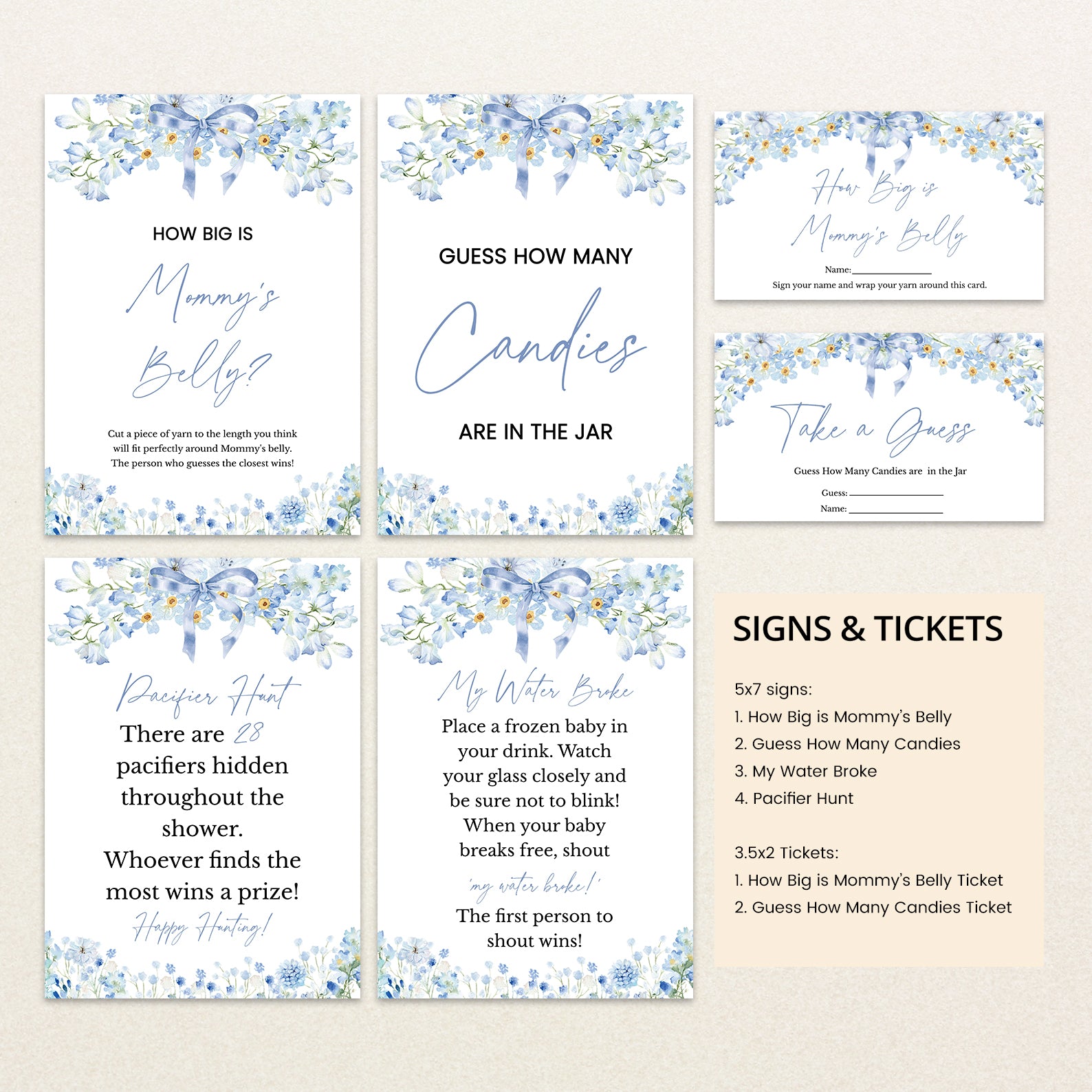 HOW BIG IS

Mommy's

Belly?

Cut a piece of yarn to the length you think will fit perfectly around Mommy's belly. The person who guesses the closest wins!

GUESS HOW MANY

Candies

ARE IN THE JAR

How Big is Mommy's Belly

Name: ____

Sign your name and wrap your yarn around this card.

Take a Guess

Guess How Many Candies are in the Jar

Guess: ____
Name: ____

Pacifier Hunt

There are 28 pacifiers hidden throughout the shower. Whoever finds the most wins a prize!

Happy Hunting!

My Water Broke

Place a frozen baby in your drink. Watch your glass closely and be sure not to blink! When your baby breaks free, shout

'my water broke!'

The first person to shout wins!

SIGNS & TICKETS

5x7 signs:
1. How Big is Mommy's Belly
2. Guess How Many Candies
3. My Water Broke
4. Pacifier Hunt

3.5x2 Tickets:
1. How Big is Mommy's Belly Ticket
2. Guess How Many Candies Ticket